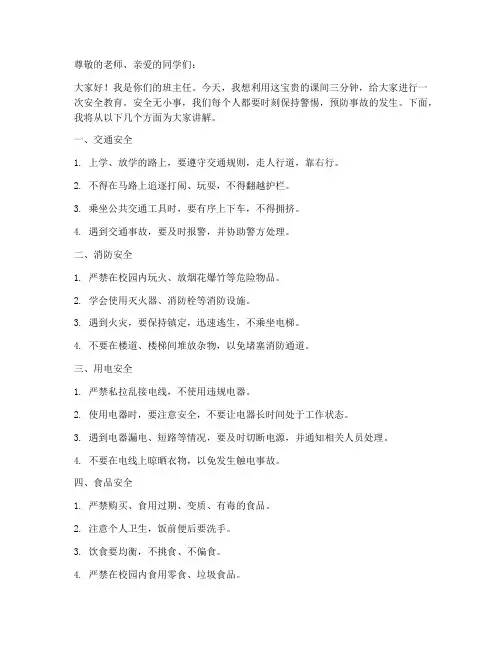 尊敬的老师、亲爱的同学们：

大家好！我是你们的班主任。今天，我想利用这宝贵的课间三分钟，给大家进行一次安全教育。安全无小事，我们每个人都要时刻保持警惕，预防事故的发生。下面，我将从以下几个方面为大家讲解。

一、交通安全

1. 上学、放学的路上，要遵守交通规则，走人行道，靠右行。

2. 不得在马路上追逐打闹、玩耍，不得翻越护栏。

3. 乘坐公共交通工具时，要有序上下车，不得拥挤。

4. 遇到交通事故，要及时报警，并协助警方处理。

二、消防安全

1. 严禁在校园内玩火、放烟花爆竹等危险物品。

2. 学会使用灭火器、消防栓等消防设施。

3. 遇到火灾，要保持镇定，迅速逃生，不乘坐电梯。

4. 不要在楼道、楼梯间堆放杂物，以免堵塞消防通道。

三、用电安全

1. 严禁私拉乱接电线，不使用违规电器。

2. 使用电器时，要注意安全，不要让电器长时间处于工作状态。

3. 遇到电器漏电、短路等情况，要及时切断电源，并通知相关人员处理。

4. 不要在电线上晾晒衣物，以免发生触电事故。

四、食品安全

1. 严禁购买、食用过期、变质、有毒的食品。

2. 注意个人卫生，饭前便后要洗手。

3. 饮食要均衡，不挑食、不偏食。

4. 严禁在校园内食用零食、垃圾食品。